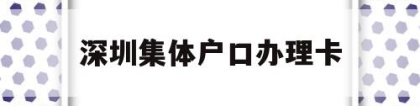 深圳集体户口办理卡